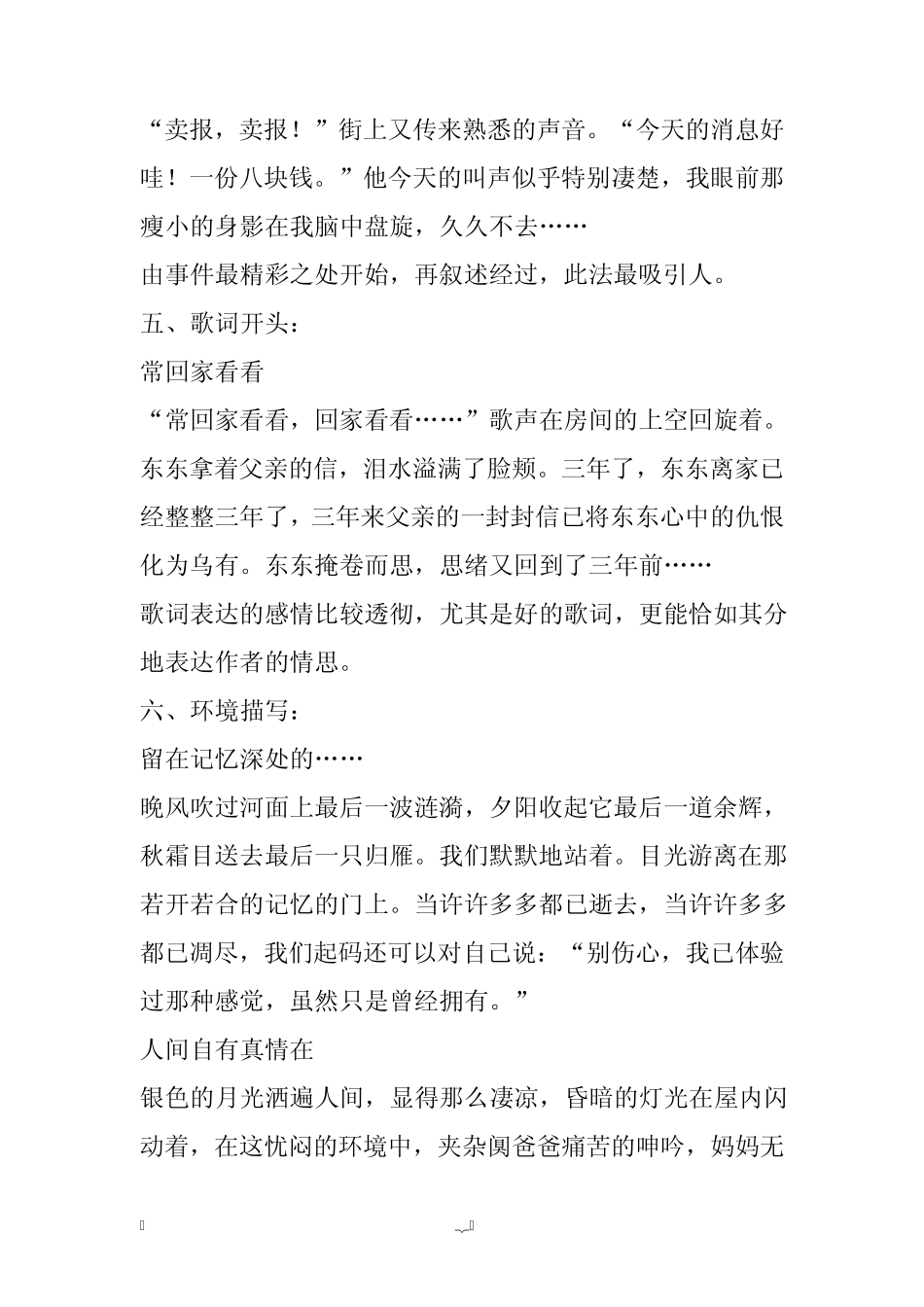 “卖报，卖报！”街上又传来熟悉的声音。“今天的消息好哇！一份八块钱。”他今天的叫声似乎特别凄楚，我眼前那瘦小的身影在我脑中盘旋，久久不去……

由事件最精彩之处开始，再叙述经过，此法最吸引人。

五、歌词开头：

常回家看看

“常回家看看，回家看看……”歌声在房间的上空回旋着。东东拿着父亲的信，泪水溢满了脸颊。三年了，东东离家已经整整三年了，三年来父亲的一封封信已将东东心中的仇恨化为乌有。东东掩卷而思，思绪又回到了三年前……

歌词表达的感情比较透彻，尤其是好的歌词，更能恰如其分地表达作者的情思。

六、环境描写：

留在记忆深处的……

晚风吹过河面上最后一波涟漪，夕阳收起它最后一道余辉，秋霜目送去最后一只归雁。我们默默地站着。目光游离在那若开若合的记忆的门上。当许许多多都已逝去，当许许多多都已凋尽，我们起码还可以对自己说：“别伤心，我已体验过那种感觉，虽然只是曾经拥有。”

人间自有真情在

银色的月光洒遍人间，显得那么凄凉，昏暗的灯光在屋内闪动着，在这忧闷的环境中，夹杂阒爸爸痛苦的呻吟，妈妈无